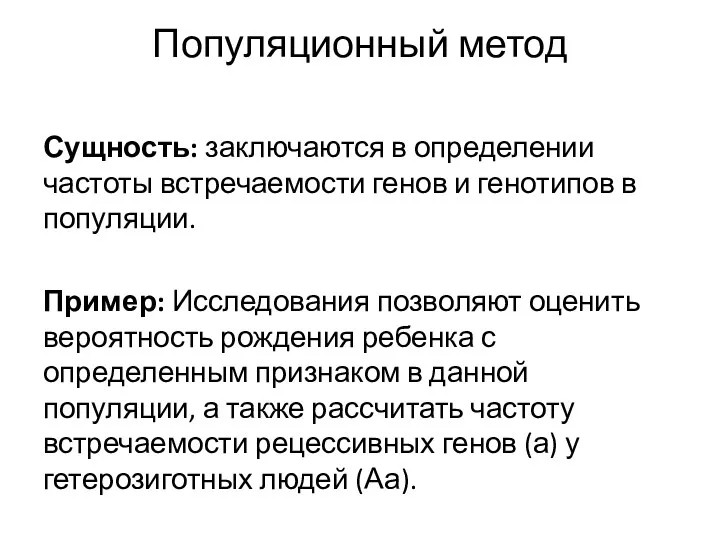 Популяционный метод

Сущность: заключаются в определении частоты встречаемости генов и генотипов в популяции.

Пример: Исследования позволяют оценить вероятность рождения ребенка с определенным признаком в данной популяции, а также рассчитать частоту встречаемости рецессивных генов (а) у гетерозиготных людей (Аа).